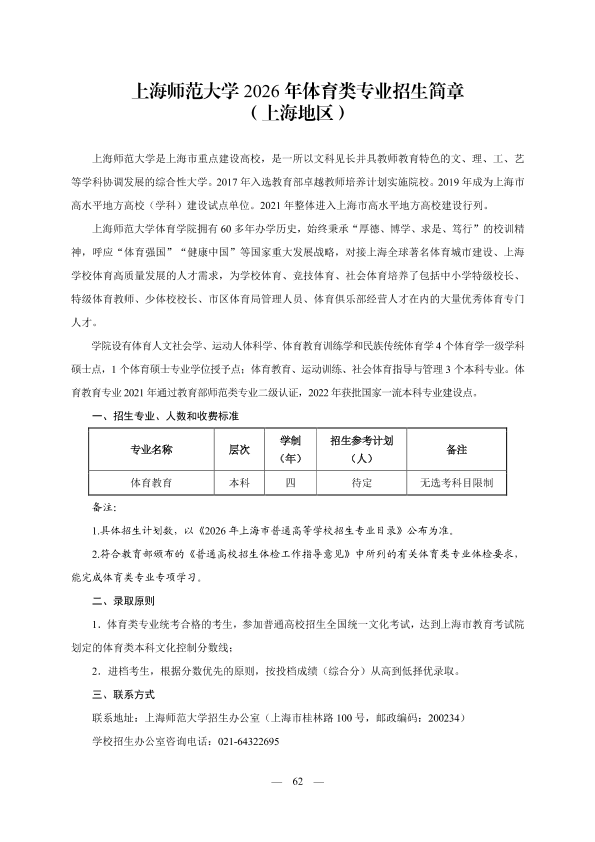 上海师范大学 2026 年体育类专业招生简章
（上海地区）

上海师范大学是上海市重点建设高校，是一所以文科见长并具教师教育特色的文、理、工、艺等学科协调发展的综合性大学。2017 年入选教育部卓越教师培养计划实施院校。2019 年成为上海市高水平地方高校（学科）建设试点单位。2021 年整体进入上海市高水平地方高校建设行列。

上海师范大学体育学院拥有 60 多年办学历史，始终秉承“厚德、博学、求是、笃行”的校训精神，呼应“体育强国”“健康中国”等国家重大发展战略，对接上海全球著名体育城市建设、上海学校体育高质量发展的人才需求，为学校体育、竞技体育、社会体育培养了包括中小学特级校长、特级体育教师、少体校校长、市区体育局管理人员、体育俱乐部经营人才在内的大量优秀体育专门人才。

学院设有体育人文社会学、运动人体科学、体育教育训练学和民族传统体育学 4 个体育学一级学科硕士点，1 个体育硕士专业学位授予点；体育教育、运动训练、社会体育指导与管理 3 个本科专业。体育教育专业 2021 年通过教育部师范类专业二级认证，2022 年获批国家一流本科专业建设点。

一、招生专业、人数和收费标准

| 专业名称 | 层次 | 学制（年） | 招生参考计划（人） | 备注 |
|---|---|---|---|---|
| 体育教育 | 本科 | 四 | 待定 | 无选考科目限制 |

备注：

1.具体招生计划数，以《2026 年上海市普通高等学校招生专业目录》公布为准。

2.符合教育部颁布的《普通高校招生体检工作指导意见》中所列的有关体育类专业体检要求，能完成体育类专业专项学习。

二、录取原则

1．体育类专业统考合格的考生，参加普通高校招生全国统一文化考试，达到上海市教育考试院划定的体育类本科文化控制分数线；

2．进档考生，根据分数优先的原则，按投档成绩（综合分）从高到低择优录取。

三、联系方式

联系地址：上海师范大学招生办公室（上海市桂林路 100 号，邮政编码：200234）

学校招生办公室咨询电话：021-64322695

— 62 —